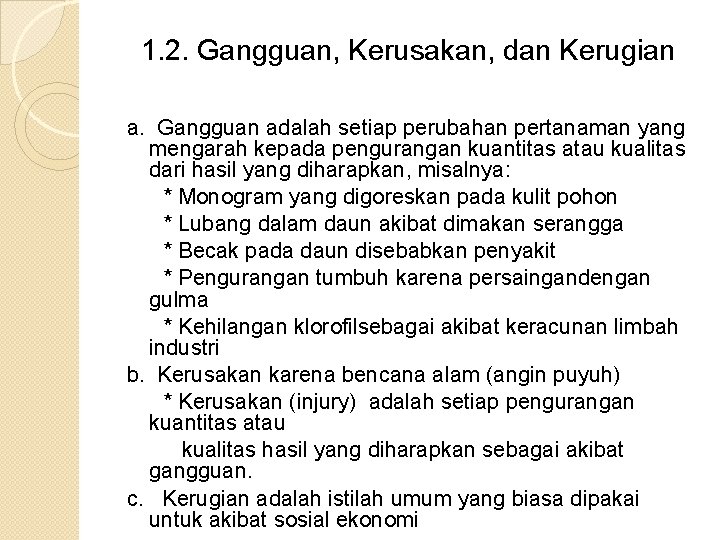 1.2. Gangguan, Kerusakan, dan Kerugian

a. Gangguan adalah setiap perubahan pertanaman yang mengarah kepada pengurangan kuantitas atau kualitas dari hasil yang diharapkan, misalnya:
* Monogram yang digoreskan pada kulit pohon
* Lubang dalam daun akibat dimakan serangga
* Becak pada daun disebabkan penyakit
* Pengurangan tumbuh karena persaingandengan gulma
* Kehilangan klorofilsebagai akibat keracunan limbah industri
b. Kerusakan karena bencana alam (angin puyuh)
* Kerusakan (injury) adalah setiap pengurangan kuantitas atau
kualitas hasil yang diharapkan sebagai akibat gangguan.
c. Kerugian adalah istilah umum yang biasa dipakai untuk akibat sosial ekonomi